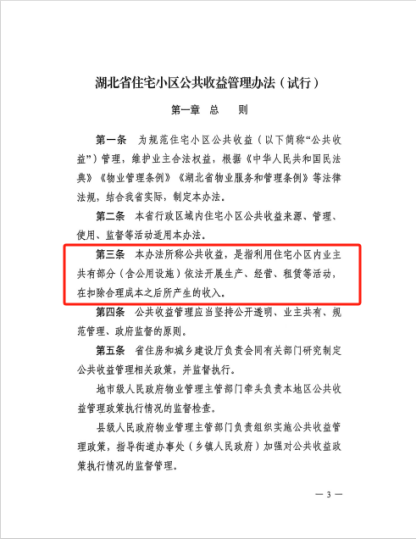 湖北省住宅小区公共收益管理办法（试行）

第一章　总　　则

第一条　为规范住宅小区公共收益（以下简称“公共收益”）管理，维护业主合法权益，根据《中华人民共和国民法典》《物业管理条例》《湖北省物业服务和管理条例》等法律法规，结合我省实际，制定本办法。

第二条　本省行政区域内住宅小区公共收益来源、管理、使用、监督等活动适用本办法。

第三条　本办法所称公共收益，是指利用住宅小区内业主共有部分（含公用设施）依法开展生产、经营、租赁等活动，在扣除合理成本之后所产生的收入。

第四条　公共收益管理应当坚持公开透明、业主共有、规范管理、政府监督的原则。

第五条　省住房和城乡建设厅负责会同有关部门研究制定公共收益管理相关政策，并监督执行。

地市级人民政府物业管理主管部门牵头负责本地区公共收益管理政策执行情况的监督检查。

县级人民政府物业管理主管部门负责组织实施公共收益管理政策，指导街道办事处（乡镇人民政府）加强对公共收益政策执行情况的监督管理。

— 3 —